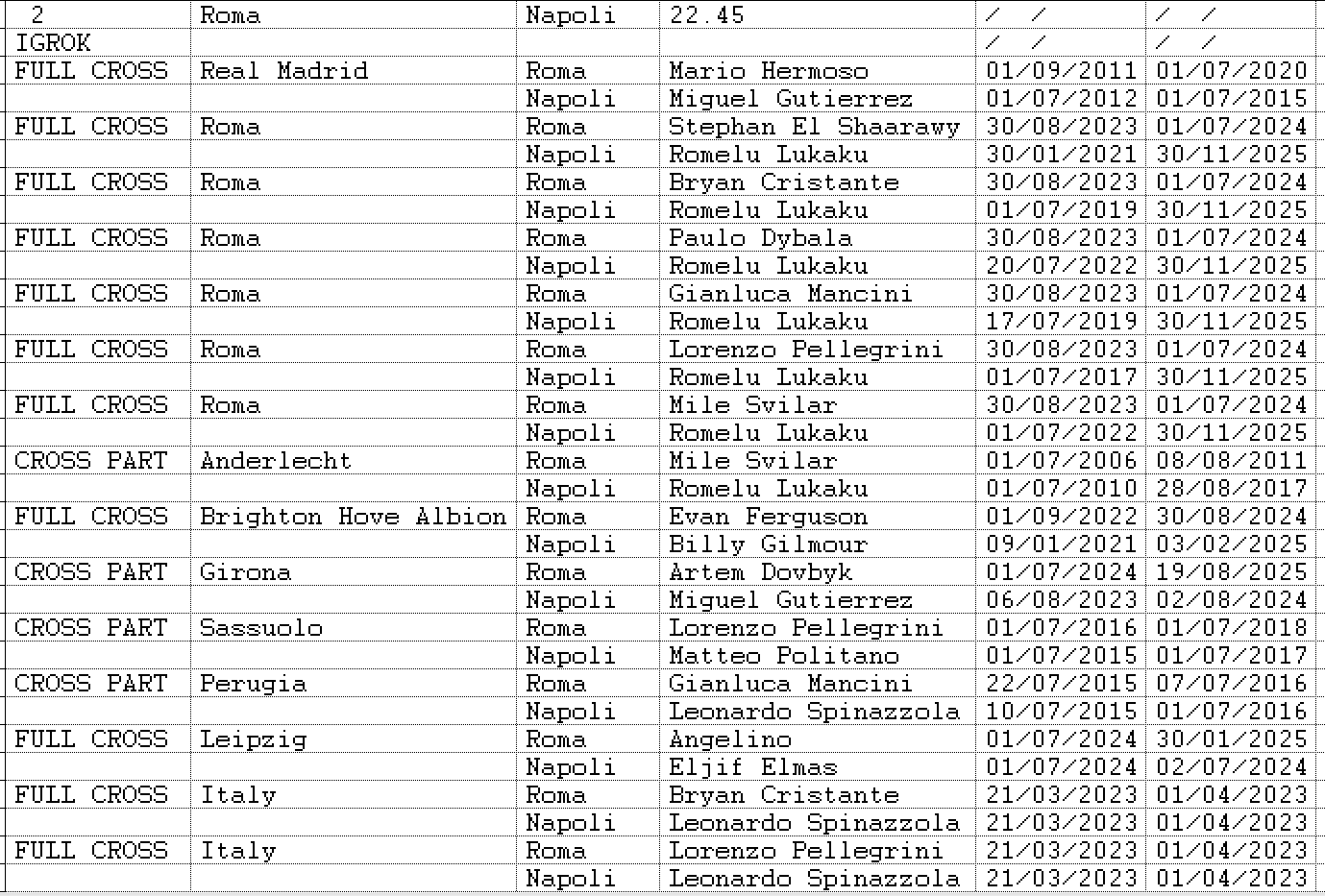 | 2 | Roma | Napoli | 22.45 | / / | / / |
|---|---|---|---|---|---|
| IGROK | | | | / / | / / |
| FULL CROSS | Real Madrid | Roma | Mario Hermoso | 01/09/2011 | 01/07/2020 |
| | | Napoli | Miguel Gutierrez | 01/07/2012 | 01/07/2015 |
| FULL CROSS | Roma | Roma | Stephan El Shaarawy | 30/08/2023 | 01/07/2024 |
| | | Napoli | Romelu Lukaku | 30/01/2021 | 30/11/2025 |
| FULL CROSS | Roma | Roma | Bryan Cristante | 30/08/2023 | 01/07/2024 |
| | | Napoli | Romelu Lukaku | 01/07/2019 | 30/11/2025 |
| FULL CROSS | Roma | Roma | Paulo Dybala | 30/08/2023 | 01/07/2024 |
| | | Napoli | Romelu Lukaku | 20/07/2022 | 30/11/2025 |
| FULL CROSS | Roma | Roma | Gianluca Mancini | 30/08/2023 | 01/07/2024 |
| | | Napoli | Romelu Lukaku | 17/07/2019 | 30/11/2025 |
| FULL CROSS | Roma | Roma | Lorenzo Pellegrini | 30/08/2023 | 01/07/2024 |
| | | Napoli | Romelu Lukaku | 01/07/2017 | 30/11/2025 |
| FULL CROSS | Roma | Roma | Mile Svilar | 30/08/2023 | 01/07/2024 |
| | | Napoli | Romelu Lukaku | 01/07/2022 | 30/11/2025 |
| CROSS PART | Anderlecht | Roma | Mile Svilar | 01/07/2006 | 08/08/2011 |
| | | Napoli | Romelu Lukaku | 01/07/2010 | 28/08/2017 |
| FULL CROSS | Brighton Hove Albion | Roma | Evan Ferguson | 01/09/2022 | 30/08/2024 |
| | | Napoli | Billy Gilmour | 09/01/2021 | 03/02/2025 |
| CROSS PART | Girona | Roma | Artem Dovbyk | 01/07/2024 | 19/08/2025 |
| | | Napoli | Miguel Gutierrez | 06/08/2023 | 02/08/2024 |
| CROSS PART | Sassuolo | Roma | Lorenzo Pellegrini | 01/07/2016 | 01/07/2018 |
| | | Napoli | Matteo Politano | 01/07/2015 | 01/07/2017 |
| CROSS PART | Perugia | Roma | Gianluca Mancini | 22/07/2015 | 07/07/2016 |
| | | Napoli | Leonardo Spinazzola | 10/07/2015 | 01/07/2016 |
| FULL CROSS | Leipzig | Roma | Angelino | 01/07/2024 | 30/01/2025 |
| | | Napoli | Eljif Elmas | 01/07/2024 | 02/07/2024 |
| FULL CROSS | Italy | Roma | Bryan Cristante | 21/03/2023 | 01/04/2023 |
| | | Napoli | Leonardo Spinazzola | 21/03/2023 | 01/04/2023 |
| FULL CROSS | Italy | Roma | Lorenzo Pellegrini | 21/03/2023 | 01/04/2023 |
| | | Napoli | Leonardo Spinazzola | 21/03/2023 | 01/04/2023 |